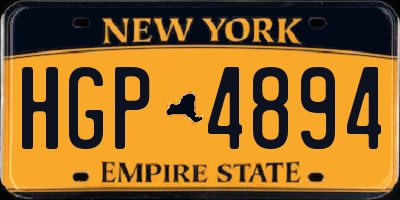 NEW YORK

HGP 4894

EMPIRE STATE